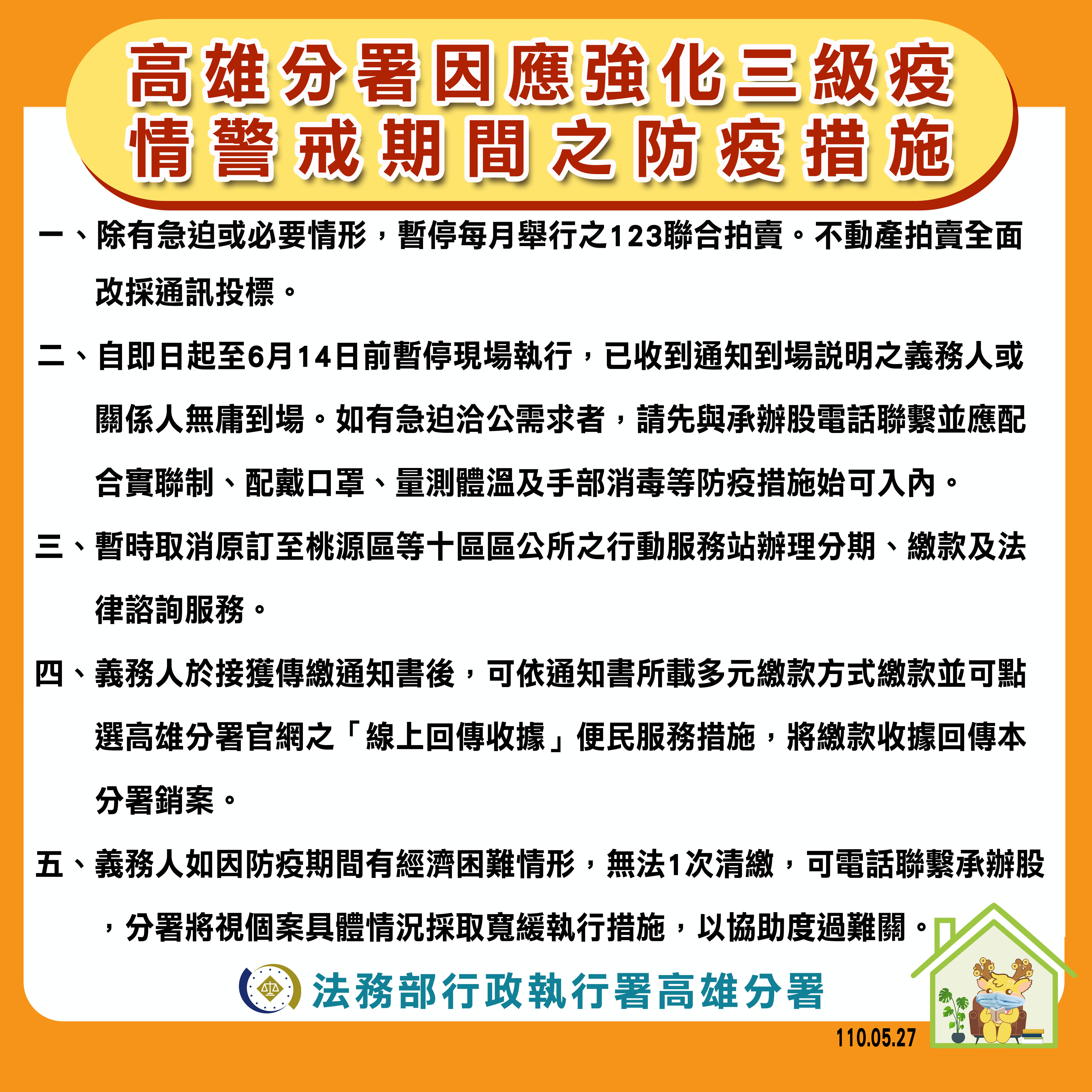 高雄分署因應強化三級疫情警戒期間之防疫措施

一、除有急迫或必要情形，暫停每月舉行之123聯合拍賣。不動產拍賣全面改採通訊投標。

二、自即日起至6月14日前暫停現場執行，已收到通知到場說明之義務人或關係人無庸到場。如有急迫洽公需求者，請先與承辦股電話聯繫並應配合實聯制、配戴口罩、量測體溫及手部消毒等防疫措施始可入內。

三、暫時取消原訂至桃源區等十區區公所之行動服務站辦理分期、繳款及法律諮詢服務。

四、義務人於接獲傳繳通知書後，可依通知書所載多元繳款方式繳款並可點選高雄分署官網之「線上回傳收據」便民服務措施，將繳款收據回傳本分署銷案。

五、義務人如因防疫期間有經濟困難情形，無法1次清繳，可電話聯繫承辦股，分署將視個案具體情況採取寬緩執行措施，以協助度過難關。

法務部行政執行署高雄分署

110.05.27